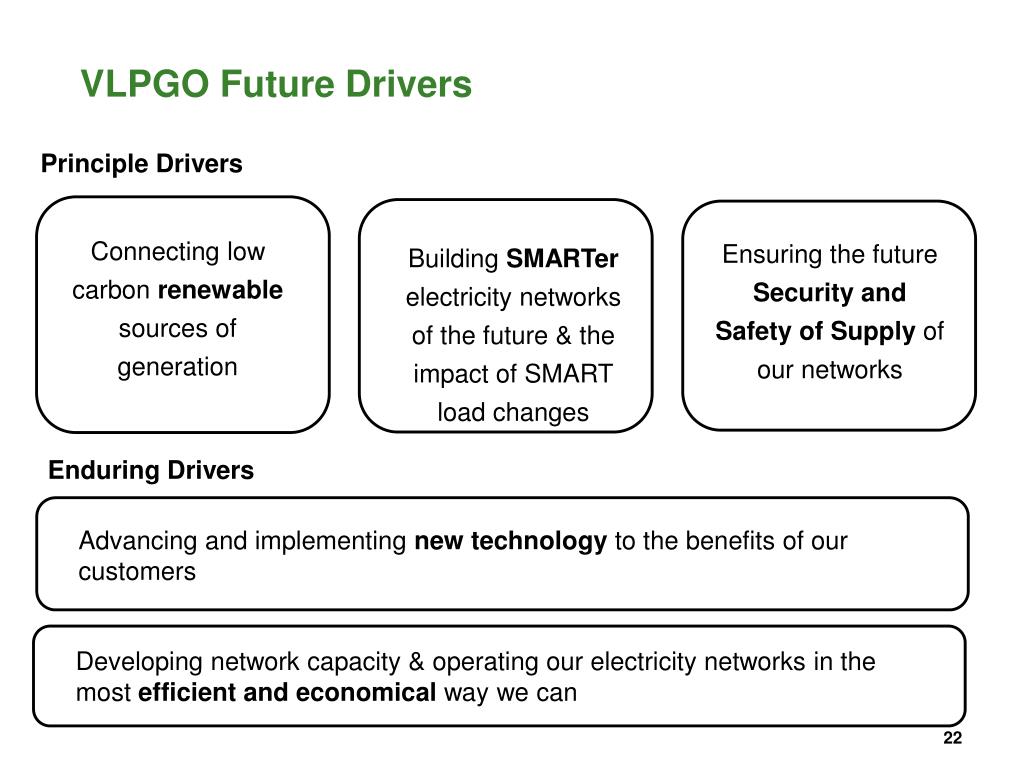 VLPGO Future Drivers

Principle Drivers

Connecting low carbon renewable sources of generation

Building SMARTer electricity networks of the future & the impact of SMART load changes

Ensuring the future Security and Safety of Supply of our networks

Enduring Drivers

Advancing and implementing new technology to the benefits of our customers

Developing network capacity & operating our electricity networks in the most efficient and economical way we can

22